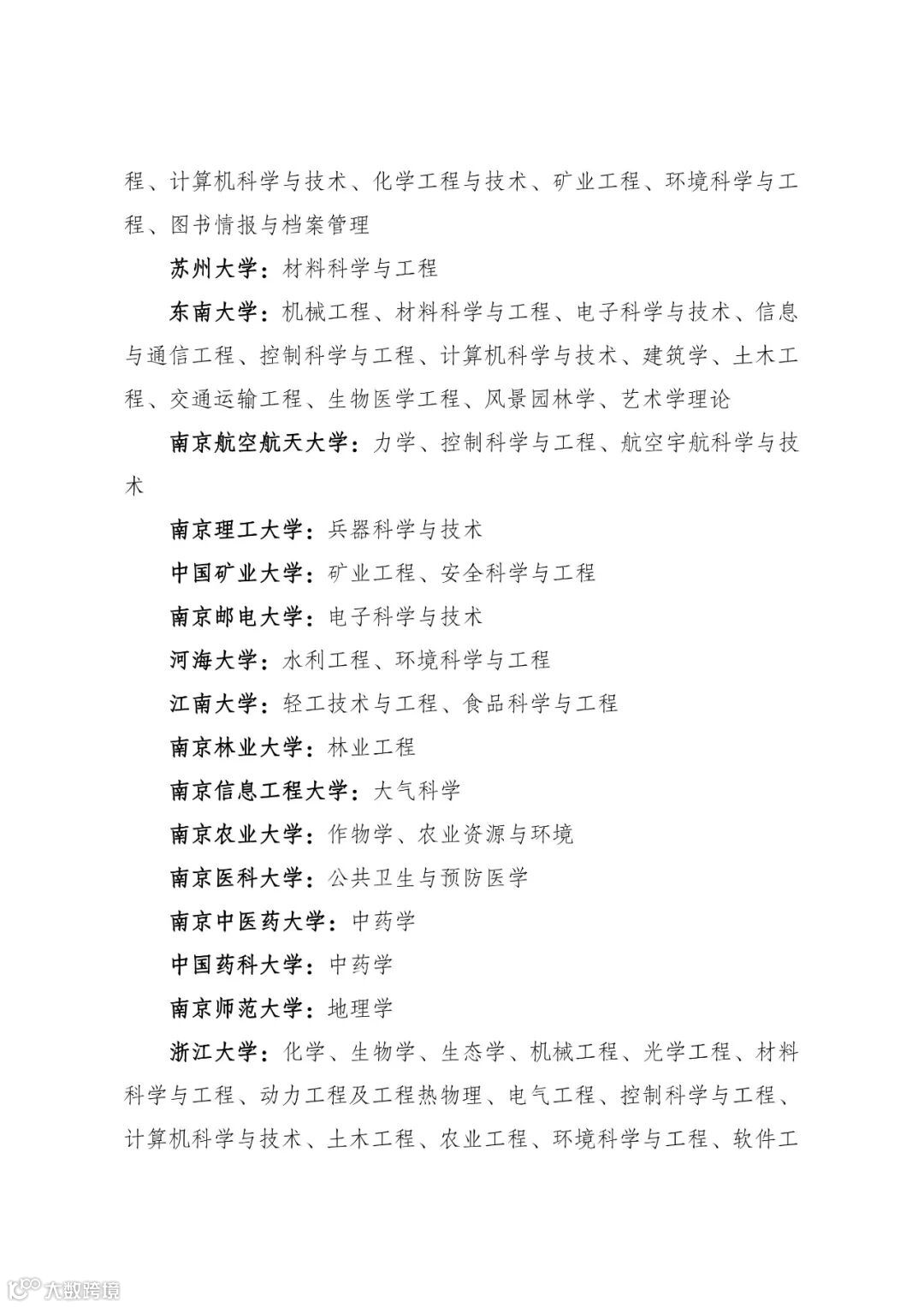 程、计算机科学与技术、化学工程与技术、矿业工程、环境科学与工程、图书情报与档案管理

苏州大学：材料科学与工程

东南大学：机械工程、材料科学与工程、电子科学与技术、信息与通信工程、控制科学与工程、计算机科学与技术、建筑学、土木工程、交通运输工程、生物医学工程、风景园林学、艺术学理论

南京航空航天大学：力学、控制科学与工程、航空宇航科学与技术

南京理工大学：兵器科学与技术

中国矿业大学：矿业工程、安全科学与工程

南京邮电大学：电子科学与技术

河海大学：水利工程、环境科学与工程

江南大学：轻工技术与工程、食品科学与工程

南京林业大学：林业工程

南京信息工程大学：大气科学

南京农业大学：作物学、农业资源与环境

南京医科大学：公共卫生与预防医学

南京中医药大学：中药学

中国药科大学：中药学

南京师范大学：地理学

浙江大学：化学、生物学、生态学、机械工程、光学工程、材料科学与工程、动力工程及工程热物理、电气工程、控制科学与工程、计算机科学与技术、土木工程、农业工程、环境科学与工程、软件工

大数跨境